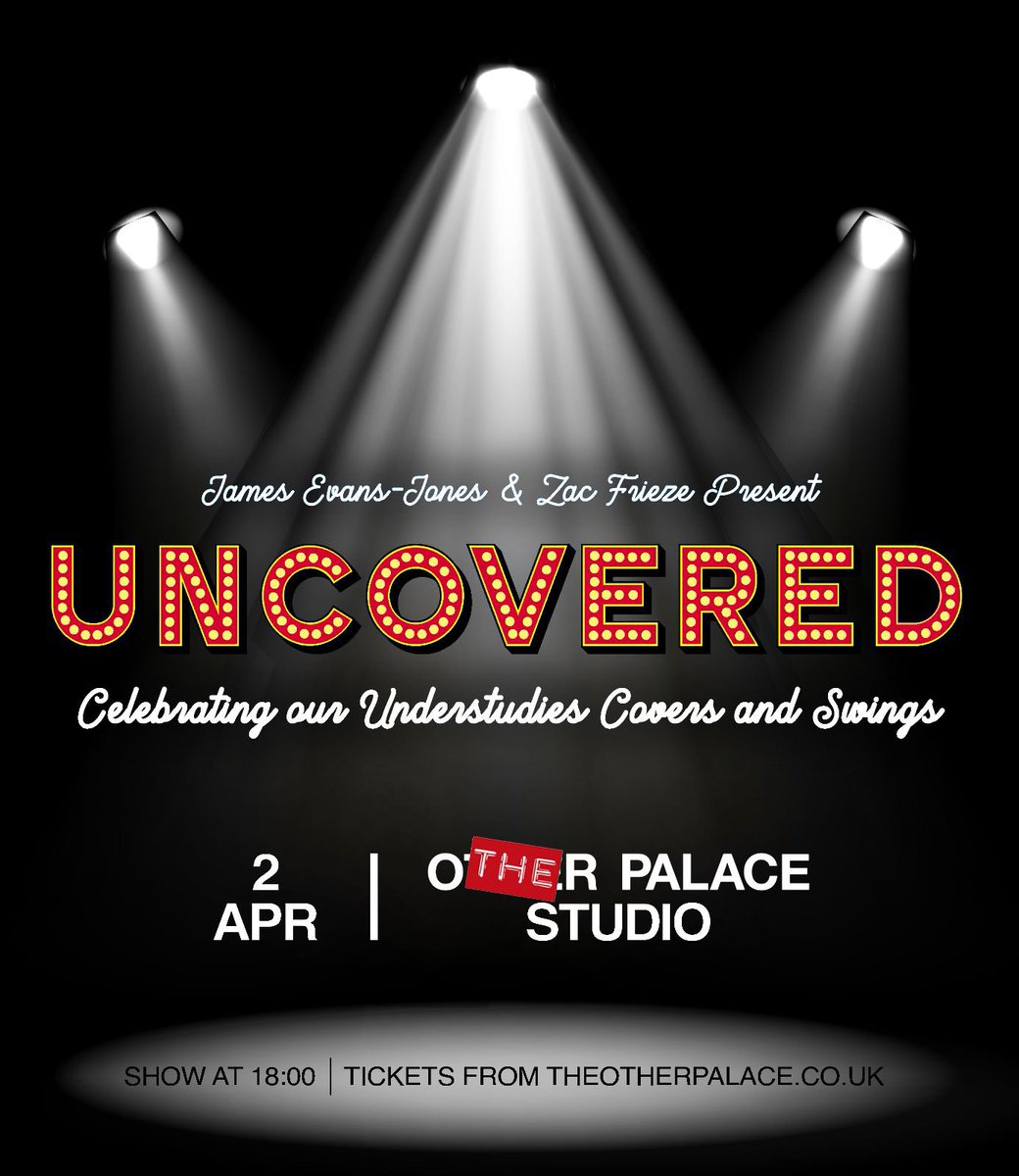 James Evans-Jones & Zac Frieze Present

UNCOVERED

Celebrating our Understudies Covers and Swings

2 APR | OTHER PALACE STUDIO

SHOW AT 18:00 | TICKETS FROM THEOTHERPALACE.CO.UK